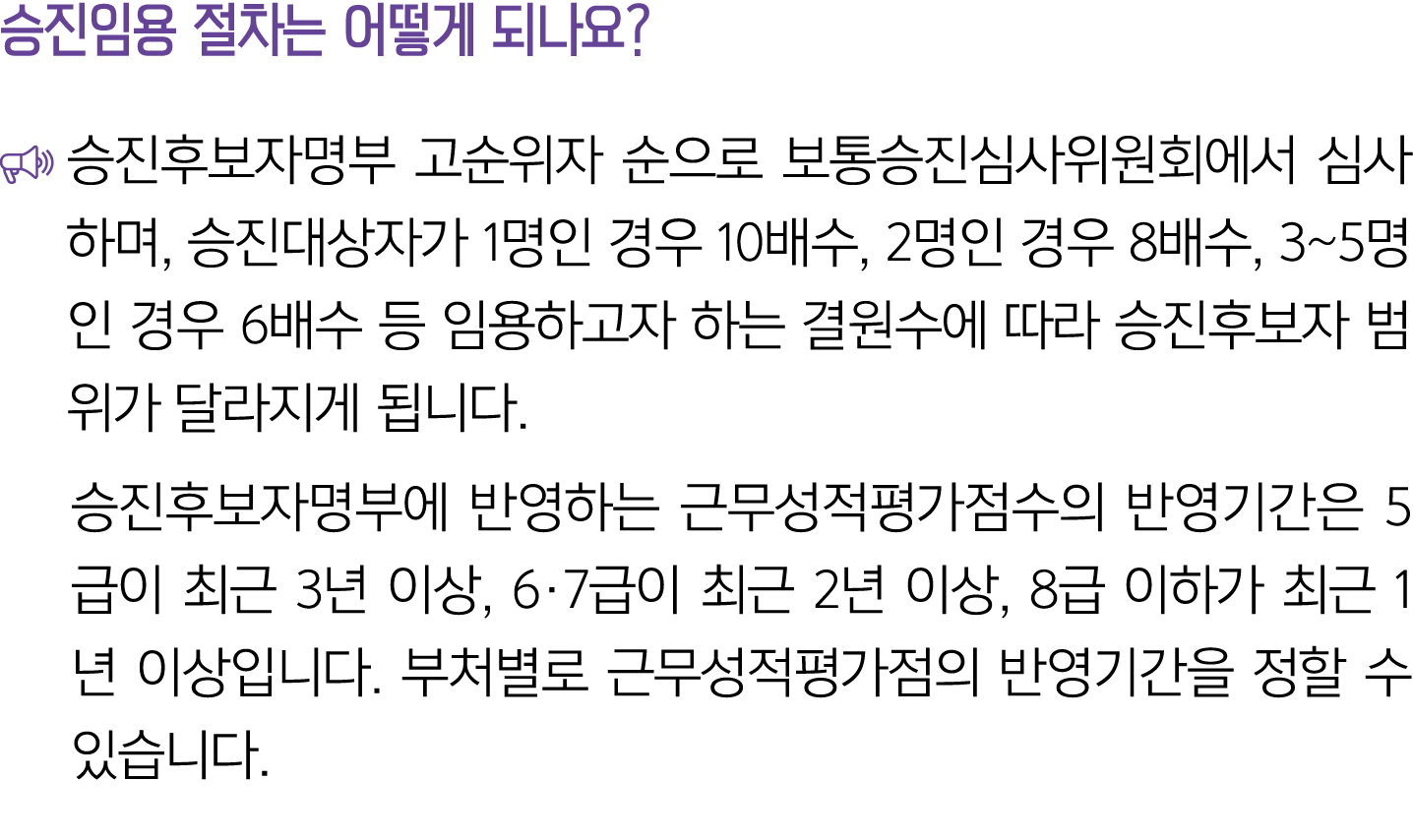 승진임용 절차는 어떻게 되나요?

승진후보자명부 고순위자 순으로 보통승진심사위원회에서 심사하며, 승진대상자가 1명인 경우 10배수, 2명인 경우 8배수, 3~5명인 경우 6배수 등 임용하고자 하는 결원수에 따라 승진후보자 범위가 달라지게 됩니다.

승진후보자명부에 반영하는 근무성적평가점수의 반영기간은 5급이 최근 3년 이상, 6·7급이 최근 2년 이상, 8급 이하가 최근 1년 이상입니다. 부처별로 근무성적평가점의 반영기간을 정할 수 있습니다.